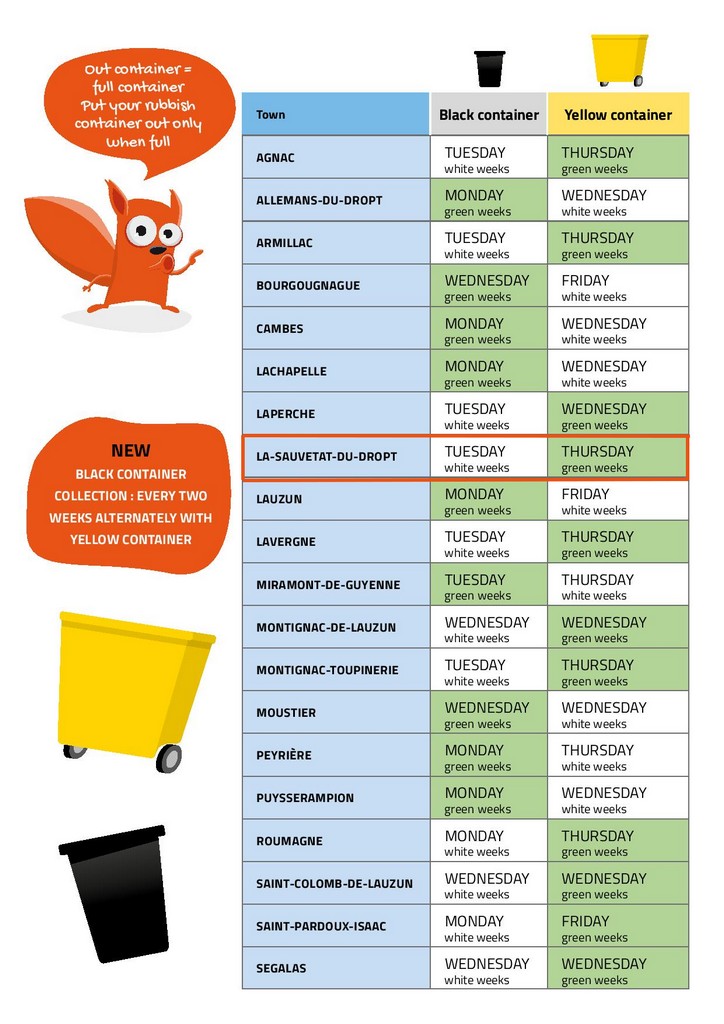 Out container = full container Put your rubbish container out only when full

NEW
BLACK CONTAINER COLLECTION : EVERY TWO WEEKS ALTERNATELY WITH YELLOW CONTAINER

| Town | Black container | Yellow container |
|---|---|---|
| AGNAC | TUESDAY white weeks | THURSDAY green weeks |
| ALLEMANS-DU-DROPT | MONDAY green weeks | WEDNESDAY white weeks |
| ARMILLAC | TUESDAY white weeks | THURSDAY green weeks |
| BOURGOUGNAGUE | WEDNESDAY green weeks | FRIDAY white weeks |
| CAMBES | MONDAY green weeks | WEDNESDAY white weeks |
| LACHAPELLE | MONDAY green weeks | WEDNESDAY white weeks |
| LAPERCHE | TUESDAY white weeks | WEDNESDAY green weeks |
| LA-SAUVETAT-DU-DROPT | TUESDAY white weeks | THURSDAY green weeks |
| LAUZUN | MONDAY green weeks | FRIDAY white weeks |
| LAVERGNE | TUESDAY white weeks | THURSDAY green weeks |
| MIRAMONT-DE-GUYENNE | TUESDAY green weeks | THURSDAY white weeks |
| MONTIGNAC-DE-LAUZUN | WEDNESDAY white weeks | WEDNESDAY green weeks |
| MONTIGNAC-TOUPINERIE | TUESDAY white weeks | THURSDAY green weeks |
| MOUSTIER | WEDNESDAY green weeks | WEDNESDAY white weeks |
| PEYRIÈRE | MONDAY green weeks | THURSDAY white weeks |
| PUYSSERAMPION | MONDAY green weeks | WEDNESDAY white weeks |
| ROUMAGNE | MONDAY white weeks | THURSDAY green weeks |
| SAINT-COLOMB-DE-LAUZUN | WEDNESDAY white weeks | WEDNESDAY green weeks |
| SAINT-PARDOUX-ISAAC | MONDAY white weeks | FRIDAY green weeks |
| SEGALAS | WEDNESDAY white weeks | WEDNESDAY green weeks |